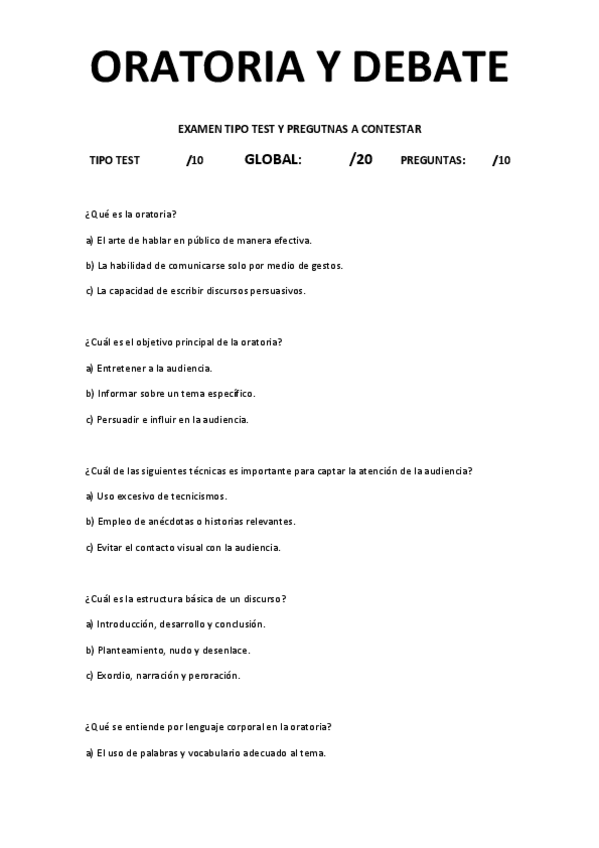 ORATORIA Y DEBATE

EXAMEN TIPO TEST Y PREGUTNAS A CONTESTAR

TIPO TEST /10 GLOBAL: /20 PREGUNTAS: /10

¿Qué es la oratoria?

a) El arte de hablar en público de manera efectiva.

b) La habilidad de comunicarse solo por medio de gestos.

c) La capacidad de escribir discursos persuasivos.

¿Cuál es el objetivo principal de la oratoria?

a) Entretener a la audiencia.

b) Informar sobre un tema específico.

c) Persuadir e influir en la audiencia.

¿Cuál de las siguientes técnicas es importante para captar la atención de la audiencia?

a) Uso excesivo de tecnicismos.

b) Empleo de anécdotas o historias relevantes.

c) Evitar el contacto visual con la audiencia.

¿Cuál es la estructura básica de un discurso?

a) Introducción, desarrollo y conclusión.

b) Planteamiento, nudo y desenlace.

c) Exordio, narración y peroración.

¿Qué se entiende por lenguaje corporal en la oratoria?

a) El uso de palabras y vocabulario adecuado al tema.